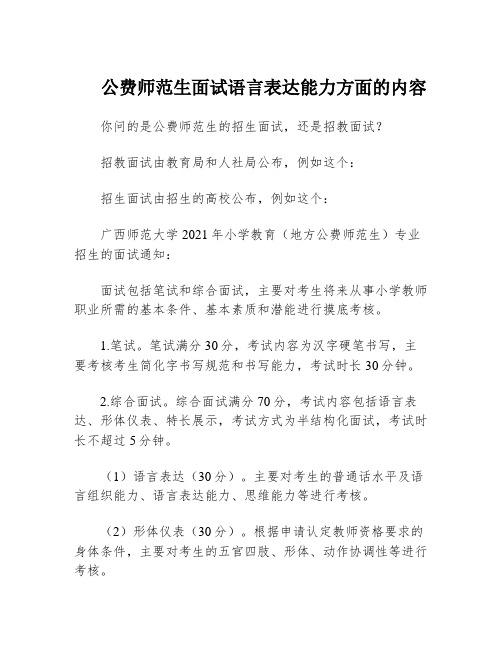 公费师范生面试语言表达能力方面的内容

你问的是公费师范生的招生面试，还是招教面试？

招教面试由教育局和人社局公布，例如这个：

招生面试由招生的高校公布，例如这个：

广西师范大学 2021 年小学教育（地方公费师范生）专业招生的面试通知：

面试包括笔试和综合面试，主要对考生将来从事小学教师职业所需的基本条件、基本素质和潜能进行摸底考核。

1.笔试。笔试满分 30 分，考试内容为汉字硬笔书写，主要考核考生简化字书写规范和书写能力，考试时长 30 分钟。

2.综合面试。综合面试满分 70 分，考试内容包括语言表达、形体仪表、特长展示，考试方式为半结构化面试，考试时长不超过 5 分钟。

（1）语言表达（30 分）。主要对考生的普通话水平及语言组织能力、语言表达能力、思维能力等进行考核。

（2）形体仪表（30 分）。根据申请认定教师资格要求的身体条件，主要对考生的五官四肢、形体、动作协调性等进行考核。